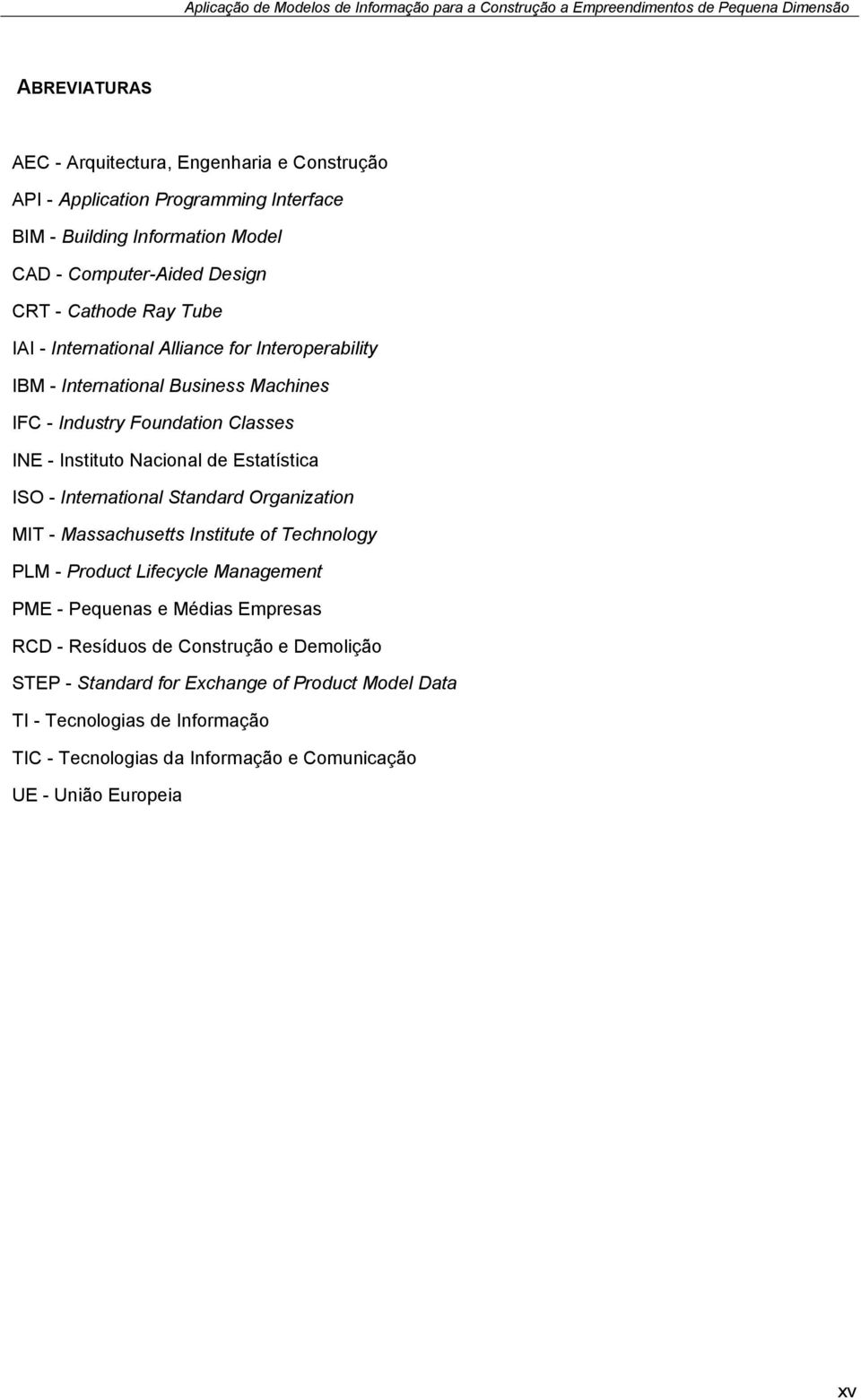 Aplicação de Modelos de Informação para a Construção a Empreendimentos de Pequena Dimensão

ABREVIATURAS

AEC - Arquitectura, Engenharia e Construção

API - Application Programming Interface

BIM - Building Information Model

CAD - Computer-Aided Design

CRT - Cathode Ray Tube

IAI - International Alliance for Interoperability

IBM - International Business Machines

IFC - Industry Foundation Classes

INE - Instituto Nacional de Estatística

ISO - International Standard Organization

MIT - Massachusetts Institute of Technology

PLM - Product Lifecycle Management

PME - Pequenas e Médias Empresas

RCD - Resíduos de Construção e Demolição

STEP - Standard for Exchange of Product Model Data

TI - Tecnologias de Informação

TIC - Tecnologias da Informação e Comunicação

UE - União Europeia

xv